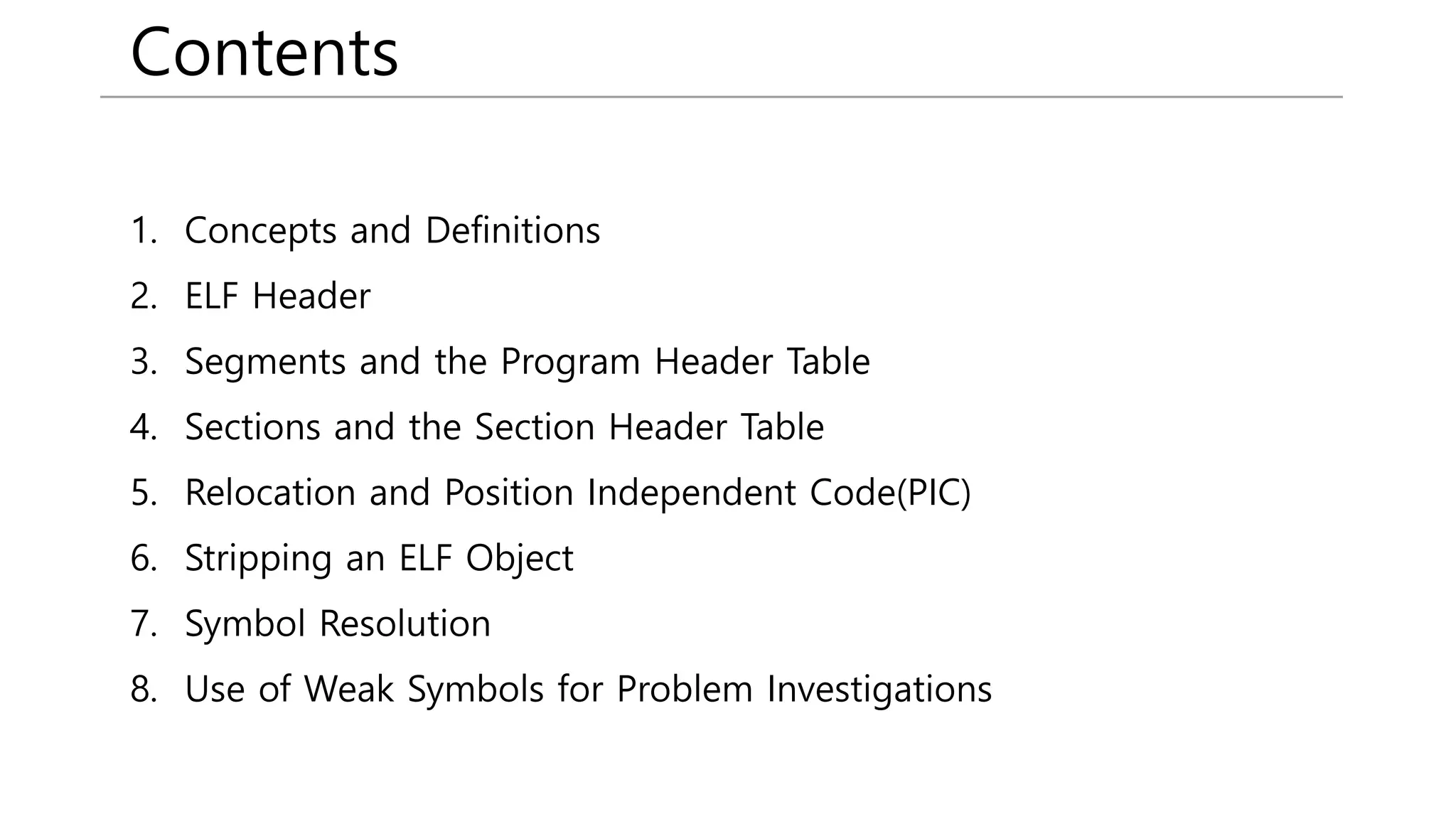 Contents

1. Concepts and Definitions
2. ELF Header
3. Segments and the Program Header Table
4. Sections and the Section Header Table
5. Relocation and Position Independent Code(PIC)
6. Stripping an ELF Object
7. Symbol Resolution
8. Use of Weak Symbols for Problem Investigations